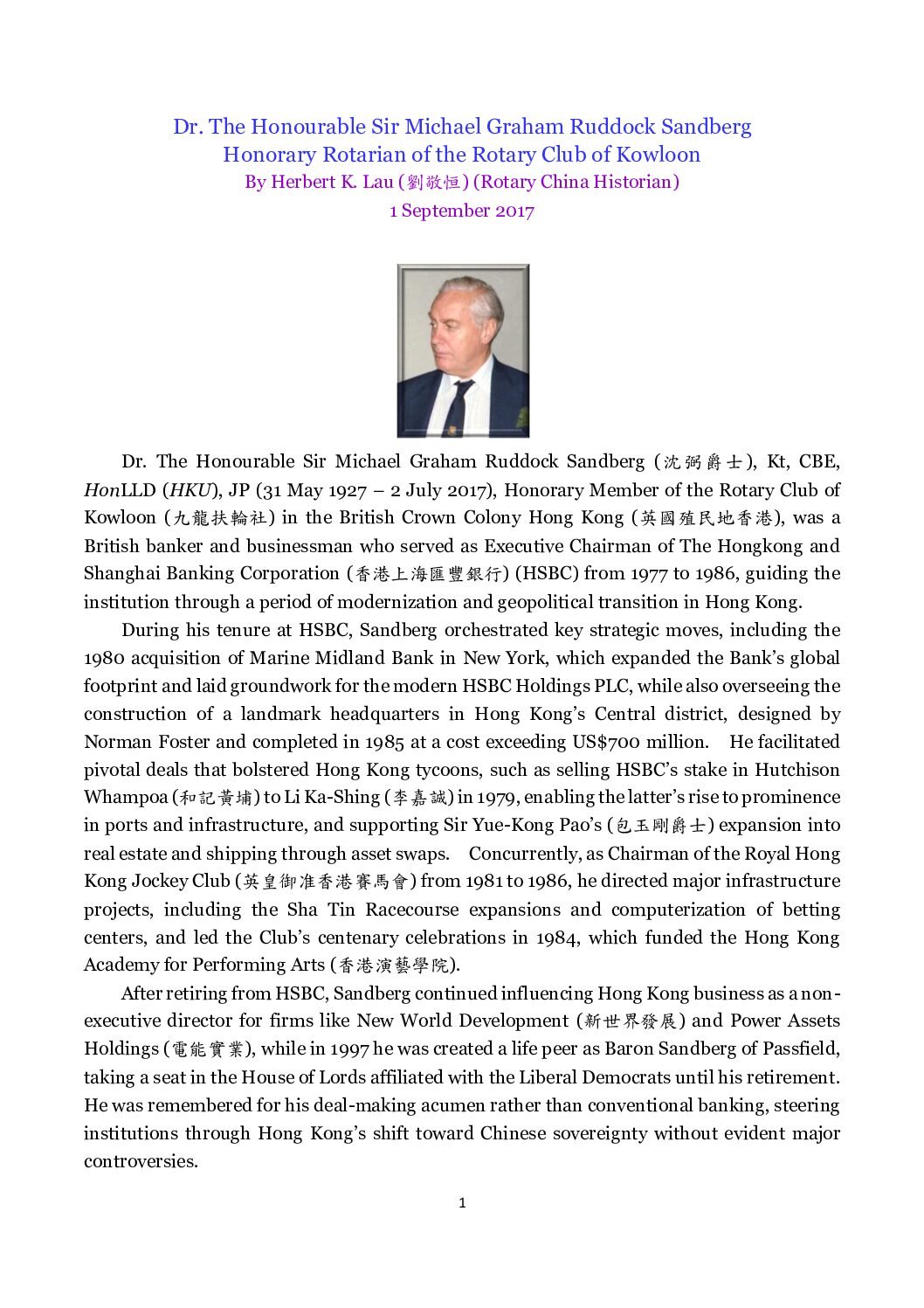 Dr. The Honourable Sir Michael Graham Ruddock Sandberg
Honorary Rotarian of the Rotary Club of Kowloon
By Herbert K. Lau (劉敬恒) (Rotary China Historian)
1 September 2017

Dr. The Honourable Sir Michael Graham Ruddock Sandberg (沈弼爵士), Kt, CBE, HonLLD (HKU), JP (31 May 1927 – 2 July 2017), Honorary Member of the Rotary Club of Kowloon (九龍扶輪社) in the British Crown Colony Hong Kong (英國殖民地香港), was a British banker and businessman who served as Executive Chairman of The Hongkong and Shanghai Banking Corporation (香港上海匯豐銀行) (HSBC) from 1977 to 1986, guiding the institution through a period of modernization and geopolitical transition in Hong Kong.

During his tenure at HSBC, Sandberg orchestrated key strategic moves, including the 1980 acquisition of Marine Midland Bank in New York, which expanded the Bank's global footprint and laid groundwork for the modern HSBC Holdings PLC, while also overseeing the construction of a landmark headquarters in Hong Kong's Central district, designed by Norman Foster and completed in 1985 at a cost exceeding US$700 million. He facilitated pivotal deals that bolstered Hong Kong tycoons, such as selling HSBC's stake in Hutchison Whampoa (和記黃埔) to Li Ka-Shing (李嘉誠) in 1979, enabling the latter's rise to prominence in ports and infrastructure, and supporting Sir Yue-Kong Pao's (包玉剛爵士) expansion into real estate and shipping through asset swaps. Concurrently, as Chairman of the Royal Hong Kong Jockey Club (英皇御准香港賽馬會) from 1981 to 1986, he directed major infrastructure projects, including the Sha Tin Racecourse expansions and computerization of betting centers, and led the Club's centenary celebrations in 1984, which funded the Hong Kong Academy for Performing Arts (香港演藝學院).

After retiring from HSBC, Sandberg continued influencing Hong Kong business as a non-executive director for firms like New World Development (新世界發展) and Power Assets Holdings (電能實業), while in 1997 he was created a life peer as Baron Sandberg of Passfield, taking a seat in the House of Lords affiliated with the Liberal Democrats until his retirement. He was remembered for his deal-making acumen rather than conventional banking, steering institutions through Hong Kong's shift toward Chinese sovereignty without evident major controversies.

1